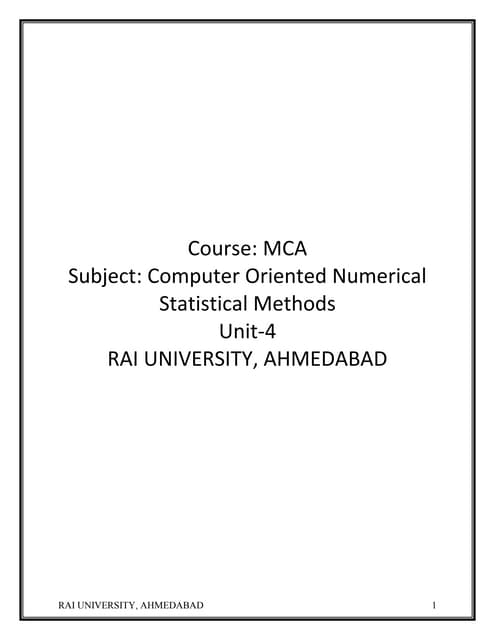 Course: MCA
Subject: Computer Oriented Numerical Statistical Methods
Unit-4
RAI UNIVERSITY, AHMEDABAD

RAI UNIVERSITY, AHMEDABAD 1